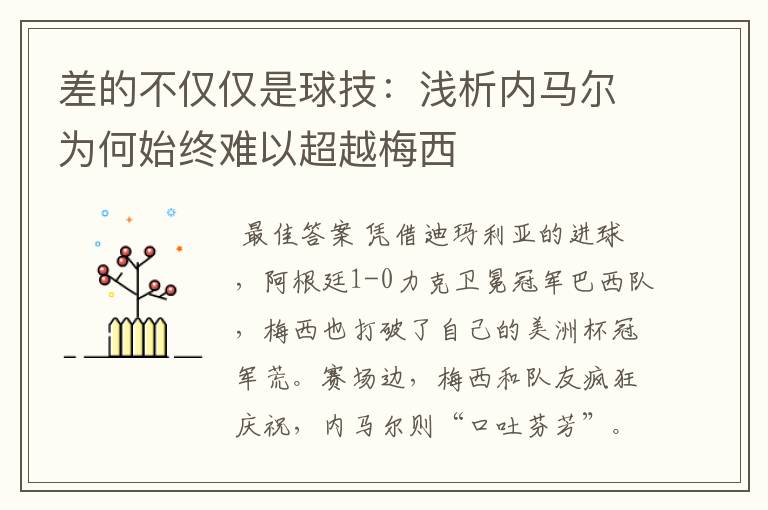 差的不仅仅是球技：浅析内马尔为何始终难以超越梅西

最佳答案 凭借迪玛利亚的进球，阿根廷1-0力克卫冕冠军巴西队，梅西也打破了自己的美洲杯冠军荒。赛场边，梅西和队友疯狂庆祝，内马尔则“口吐芬芳”。